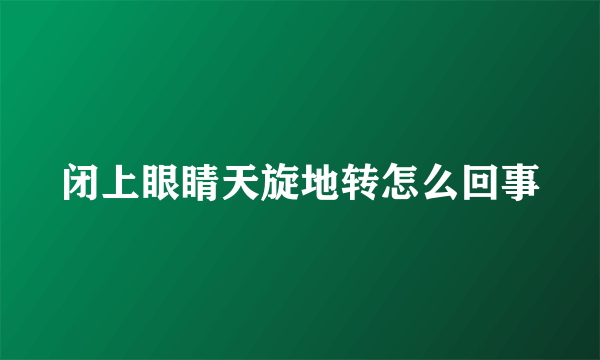 闭上眼睛天旋地转怎么回事